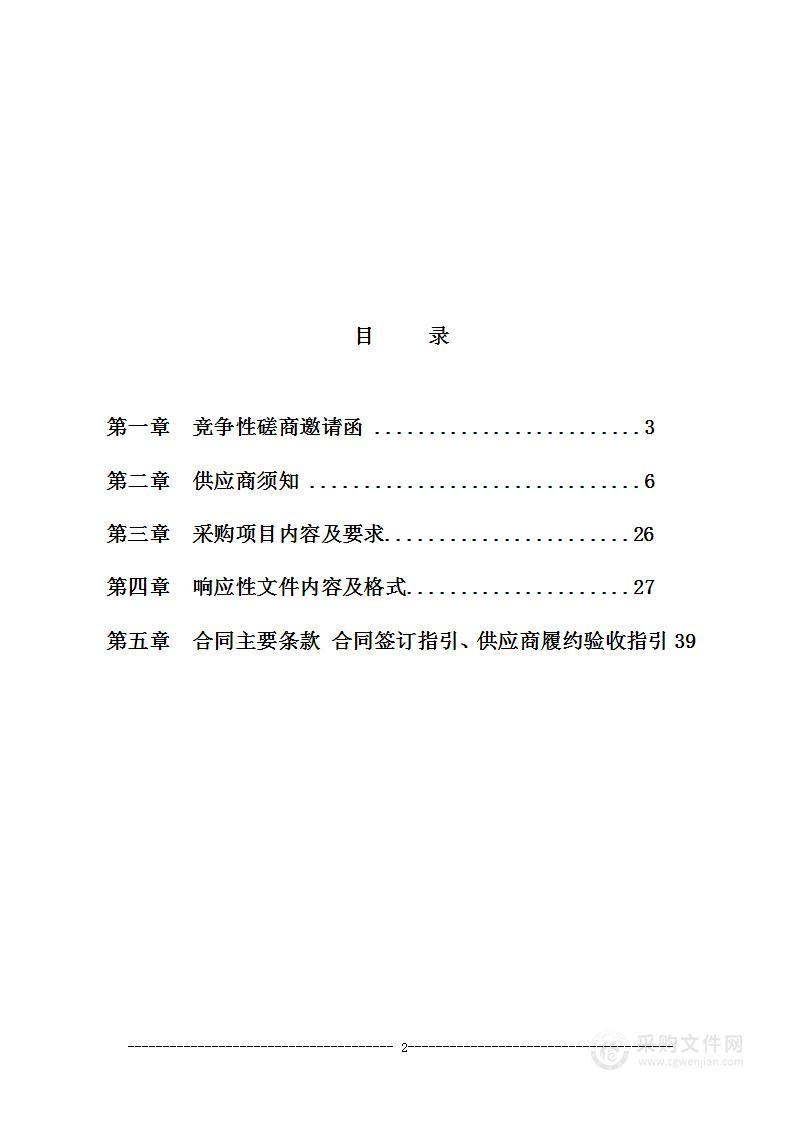 目　录

第一章　竞争性磋商邀请函 ..........................3

第二章　供应商须知 ................................6

第三章　采购项目内容及要求.......................26

第四章　响应性文件内容及格式.....................27

第五章　合同主要条款 合同签订指引、供应商履约验收指引 39

2

采购文件网
www.cgwenjian.com